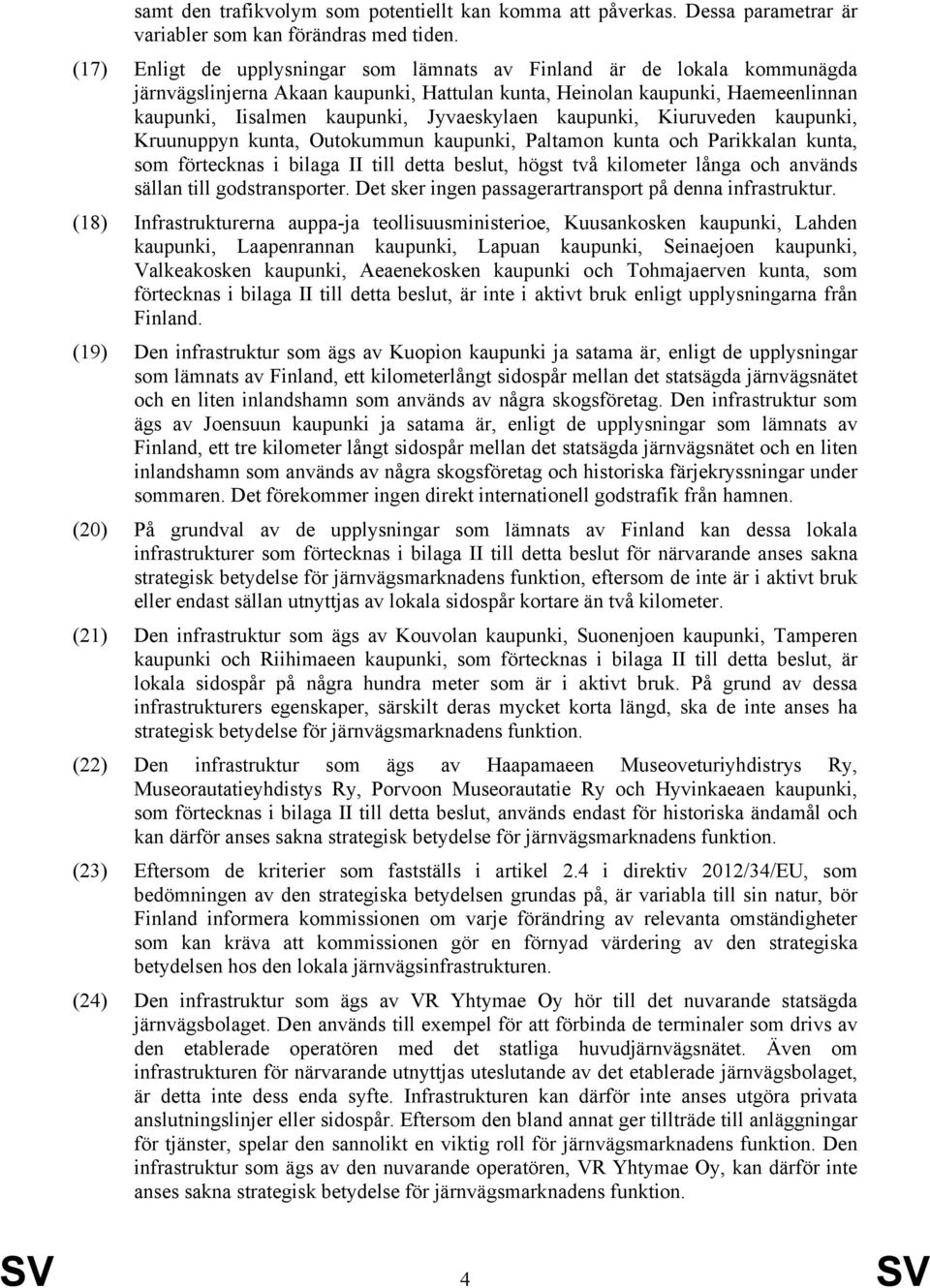 samt den trafikvolym som potentiellt kan komma att påverkas. Dessa parametrar är variabler som kan förändras med tiden.

(17) Enligt de upplysningar som lämnats av Finland är de lokala kommunägda järnvägslinjerna Akaan kaupunki, Hattulan kunta, Heinolan kaupunki, Haemeenlinnan kaupunki, Iisalmen kaupunki, Jyvaeskylaen kaupunki, Kiuruveden kaupunki, Kruunuppyn kunta, Outokummun kaupunki, Paltamon kunta och Parikkalan kunta, som förtecknas i bilaga II till detta beslut, högst två kilometer långa och används sällan till godstransporter. Det sker ingen passagerartransport på denna infrastruktur.

(18) Infrastrukturerna auppa-ja teollisuusministerioe, Kuusankosken kaupunki, Lahden kaupunki, Laapenrannan kaupunki, Lapuan kaupunki, Seinaejoen kaupunki, Valkeakosken kaupunki, Aeaenekosken kaupunki och Tohmajaerven kunta, som förtecknas i bilaga II till detta beslut, är inte i aktivt bruk enligt upplysningarna från Finland.

(19) Den infrastruktur som ägs av Kuopion kaupunki ja satama är, enligt de upplysningar som lämnats av Finland, ett kilometerlångt sidospår mellan det statsägda järnvägsnätet och en liten inlandshamn som används av några skogsföretag. Den infrastruktur som ägs av Joensuun kaupunki ja satama är, enligt de upplysningar som lämnats av Finland, ett tre kilometer långt sidospår mellan det statsägda järnvägsnätet och en liten inlandshamn som används av några skogsföretag och historiska färjekryssningar under sommaren. Det förekommer ingen direkt internationell godstrafik från hamnen.

(20) På grundval av de upplysningar som lämnats av Finland kan dessa lokala infrastrukturer som förtecknas i bilaga II till detta beslut för närvarande anses sakna strategisk betydelse för järnvägsmarknadens funktion, eftersom de inte är i aktivt bruk eller endast sällan utnyttjas av lokala sidospår kortare än två kilometer.

(21) Den infrastruktur som ägs av Kouvolan kaupunki, Suonenjoen kaupunki, Tamperen kaupunki och Riihimaeen kaupunki, som förtecknas i bilaga II till detta beslut, är lokala sidospår på några hundra meter som är i aktivt bruk. På grund av dessa infrastrukturers egenskaper, särskilt deras mycket korta längd, ska de inte anses ha strategisk betydelse för järnvägsmarknadens funktion.

(22) Den infrastruktur som ägs av Haapamaeen Museoveturiyhdistrys Ry, Museorautatieyhdistys Ry, Porvoon Museorautatie Ry och Hyvinkaeaen kaupunki, som förtecknas i bilaga II till detta beslut, används endast för historiska ändamål och kan därför anses sakna strategisk betydelse för järnvägsmarknadens funktion.

(23) Eftersom de kriterier som fastställs i artikel 2.4 i direktiv 2012/34/EU, som bedömningen av den strategiska betydelsen grundas på, är variabla till sin natur, bör Finland informera kommissionen om varje förändring av relevanta omständigheter som kan kräva att kommissionen gör en förnyad värdering av den strategiska betydelsen hos den lokala järnvägsinfrastrukturen.

(24) Den infrastruktur som ägs av VR Yhtymae Oy hör till det nuvarande statsägda järnvägsbolaget. Den används till exempel för att förbinda de terminaler som drivs av den etablerade operatören med det statliga huvudjärnvägsnätet. Även om infrastrukturen för närvarande utnyttjas uteslutande av det etablerade järnvägsbolaget, är detta inte dess enda syfte. Infrastrukturen kan därför inte anses utgöra privata anslutningslinjer eller sidospår. Eftersom den bland annat ger tillträde till anläggningar för tjänster, spelar den sannolikt en viktig roll för järnvägsmarknadens funktion. Den infrastruktur som ägs av den nuvarande operatören, VR Yhtymae Oy, kan därför inte anses sakna strategisk betydelse för järnvägsmarknadens funktion.

SV 4 SV